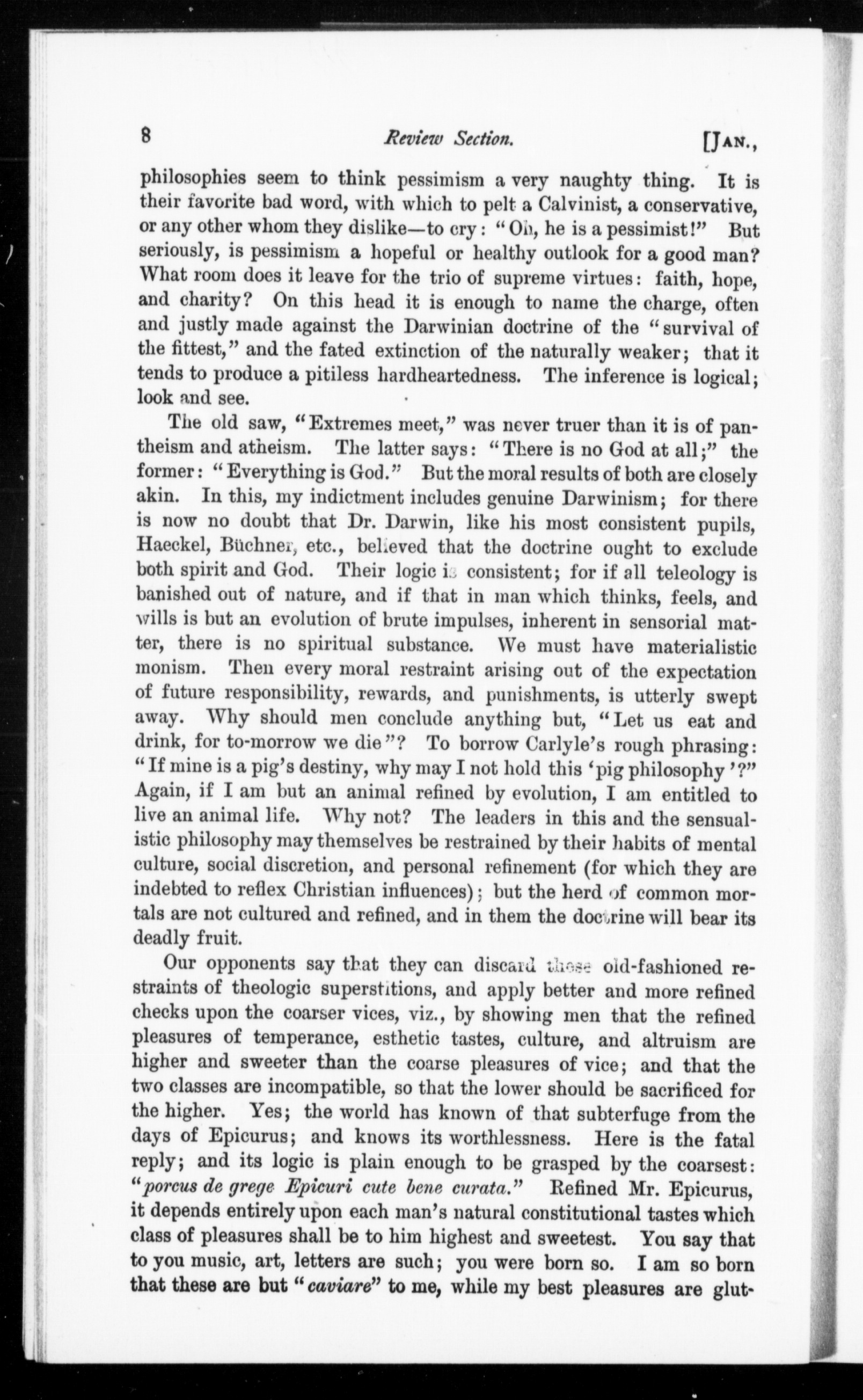 8 Review Section. [JAN.,

philosophies seem to think pessimism a very naughty thing. It is their favorite bad word, with which to pelt a Calvinist, a conservative, or any other whom they dislike—to cry: "Oh, he is a pessimist!" But seriously, is pessimism a hopeful or healthy outlook for a good man? What room does it leave for the trio of supreme virtues: faith, hope, and charity? On this head it is enough to name the charge, often and justly made against the Darwinian doctrine of the "survival of the fittest," and the fated extinction of the naturally weaker; that it tends to produce a pitiless hardheartedness. The inference is logical; look and see.

The old saw, "Extremes meet," was never truer than it is of pantheism and atheism. The latter says: "There is no God at all;" the former: "Everything is God." But the moral results of both are closely akin. In this, my indictment includes genuine Darwinism; for there is now no doubt that Dr. Darwin, like his most consistent pupils, Haeckel, Büchner, etc., believed that the doctrine ought to exclude both spirit and God. Their logic is consistent; for if all teleology is banished out of nature, and if that in man which thinks, feels, and wills is but an evolution of brute impulses, inherent in sensorial matter, there is no spiritual substance. We must have materialistic monism. Then every moral restraint arising out of the expectation of future responsibility, rewards, and punishments, is utterly swept away. Why should men conclude anything but, "Let us eat and drink, for to-morrow we die"? To borrow Carlyle's rough phrasing: "If mine is a pig's destiny, why may I not hold this 'pig philosophy'?" Again, if I am but an animal refined by evolution, I am entitled to live an animal life. Why not? The leaders in this and the sensualistic philosophy may themselves be restrained by their habits of mental culture, social discretion, and personal refinement (for which they are indebted to reflex Christian influences); but the herd of common mortals are not cultured and refined, and in them the doctrine will bear its deadly fruit.

Our opponents say that they can discard these old-fashioned restraints of theologic superstitions, and apply better and more refined checks upon the coarser vices, viz., by showing men that the refined pleasures of temperance, esthetic tastes, culture, and altruism are higher and sweeter than the coarse pleasures of vice; and that the two classes are incompatible, so that the lower should be sacrificed for the higher. Yes; the world has known of that subterfuge from the days of Epicurus; and knows its worthlessness. Here is the fatal reply; and its logic is plain enough to be grasped by the coarsest: "porcus de grege Epicuri cute bene curata." Refined Mr. Epicurus, it depends entirely upon each man's natural constitutional tastes which class of pleasures shall be to him highest and sweetest. You say that to you music, art, letters are such; you were born so. I am so born that these are but "caviare" to me, while my best pleasures are glut-